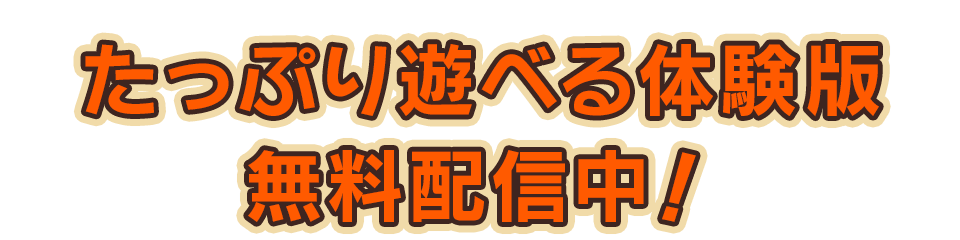 たっぷり遊べる体験版
無料配信中！